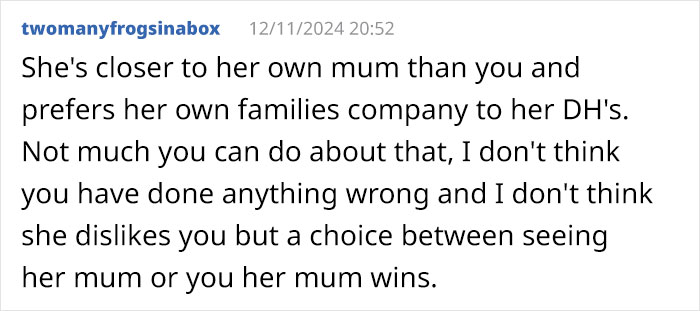 twomanyfrogsinabox 12/11/2024 20:52

She's closer to her own mum than you and prefers her own families company to her DH's. Not much you can do about that, I don't think you have done anything wrong and I don't think she dislikes you but a choice between seeing her mum or you her mum wins.